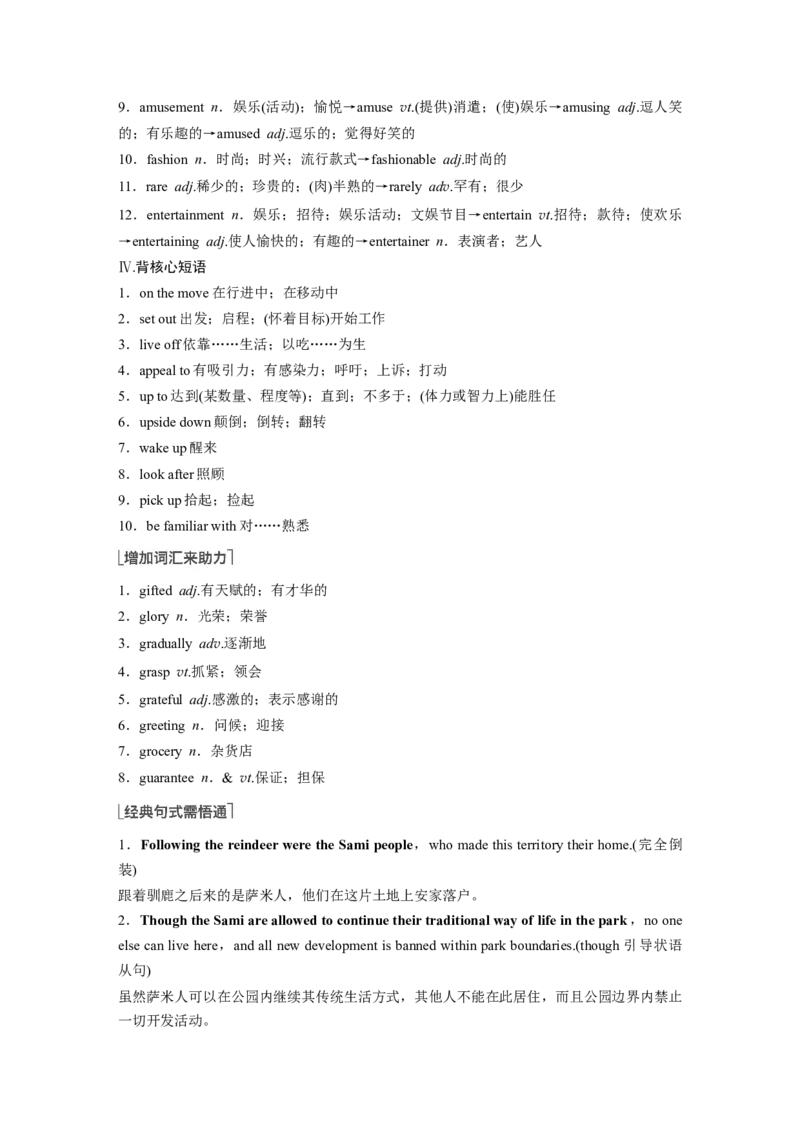 9．amusement n．娱乐(活动)；愉悦→amuse vt.(提供)消遣；(使)娱乐→amusing adj.逗人笑的；有乐趣的→amused adj.逗乐的；觉得好笑的

10．fashion n．时尚；时兴；流行款式→fashionable adj.时尚的

11．rare adj.稀少的；珍贵的；(肉)半熟的→rarely adv.罕有；很少

12．entertainment n．娱乐；招待；娱乐活动；文娱节目→entertain vt.招待；款待；使欢乐→entertaining adj.使人愉快的；有趣的→entertainer n．表演者；艺人

Ⅳ.背核心短语

1．on the move在行进中；在移动中

2．set out出发；启程；(怀着目标)开始工作

3．live off依靠……生活；以吃……为生

4．appeal to有吸引力；有感染力；呼吁；上诉；打动

5．up to达到(某数量、程度等)；直到；不多于；(体力或智力上)能胜任

6．upside down颠倒；倒转；翻转

7．wake up醒来

8．look after照顾

9．pick up拾起；捡起

10．be familiar with对……熟悉

增加词汇来助力

1．gifted adj.有天赋的；有才华的

2．glory n．光荣；荣誉

3．gradually adv.逐渐地

4．grasp vt.抓紧；领会

5．grateful adj.感激的；表示感谢的

6．greeting n．问候；迎接

7．grocery n．杂货店

8．guarantee n．& vt.保证；担保

经典句式需悟通

1．Following the reindeer were the Sami people，who made this territory their home.(完全倒装)

跟着驯鹿之后来的是萨米人，他们在这片土地上安家落户。

2．Though the Sami are allowed to continue their traditional way of life in the park，no one else can live here，and all new development is banned within park boundaries.(though引导状语从句)

虽然萨米人可以在公园内继续其传统生活方式，其他人不能在此居住，而且公园边界内禁止一切开发活动。